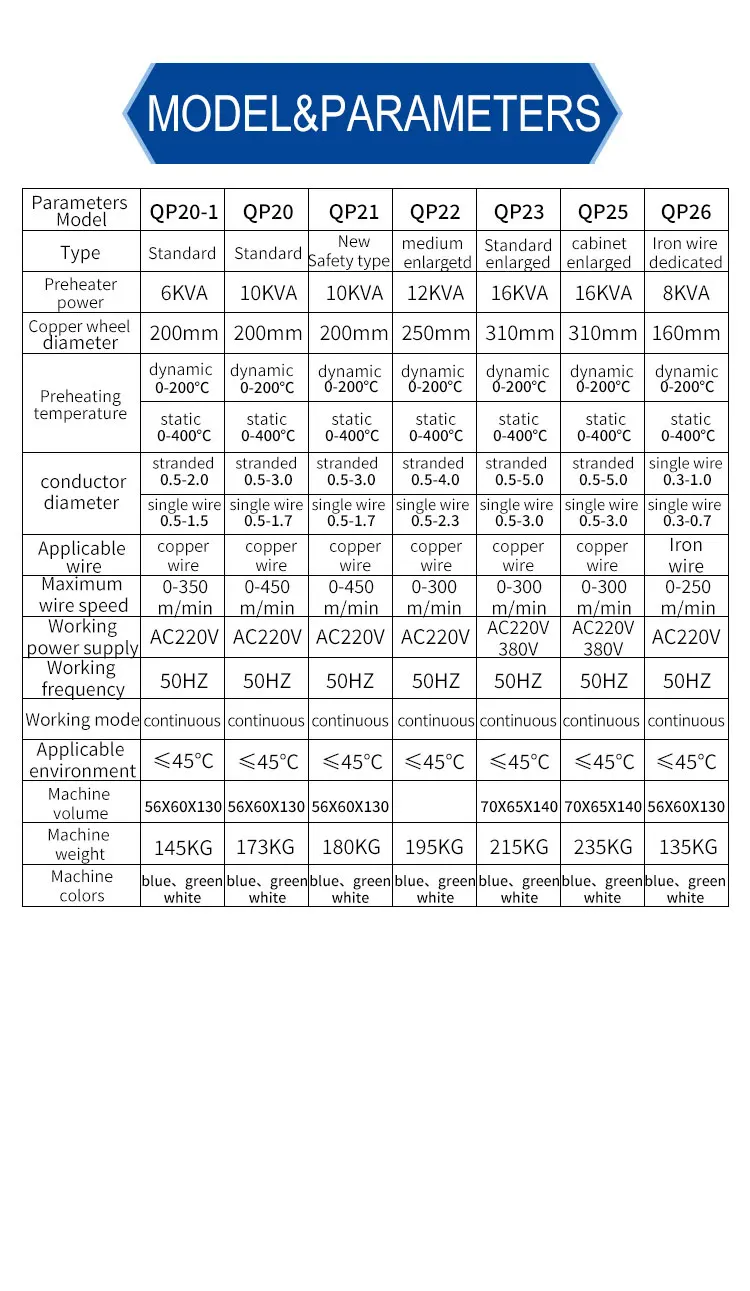 MODEL&PARAMETERS

| Parameters Model | QP20-1 | QP20 | QP21 | QP22 | QP23 | QP25 | QP26 |
|---|---|---|---|---|---|---|---|
| Type | Standard | Standard | New Safety type | medium enlargetd | Standard enlarged | cabinet enlarged | Iron wire dedicated |
| Preheater power | 6KVA | 10KVA | 10KVA | 12KVA | 16KVA | 16KVA | 8KVA |
| Copper wheel diameter | 200mm | 200mm | 200mm | 250mm | 310mm | 310mm | 160mm |
| Preheating temperature | dynamic 0-200℃ | dynamic 0-200℃ | dynamic 0-200℃ | dynamic 0-200℃ | dynamic 0-200℃ | dynamic 0-200℃ | dynamic 0-200℃ |
| | static 0-400℃ | static 0-400℃ | static 0-400℃ | static 0-400℃ | static 0-400℃ | static 0-400℃ | static 0-400℃ |
| conductor diameter | stranded 0.5-2.0 | stranded 0.5-3.0 | stranded 0.5-3.0 | stranded 0.5-4.0 | stranded 0.5-5.0 | stranded 0.5-5.0 | single wire 0.3-1.0 |
| | single wire 0.5-1.5 | single wire 0.5-1.7 | single wire 0.5-1.7 | single wire 0.5-2.3 | single wire 0.5-3.0 | single wire 0.5-3.0 | single wire 0.3-0.7 |
| Applicable wire | copper wire | copper wire | copper wire | copper wire | copper wire | copper wire | Iron wire |
| Maximum wire speed | 0-350 m/min | 0-450 m/min | 0-450 m/min | 0-300 m/min | 0-300 m/min | 0-300 m/min | 0-250 m/min |
| Working power supply | AC220V | AC220V | AC220V | AC220V | AC220V 380V | AC220V 380V | AC220V |
| Working frequency | 50HZ | 50HZ | 50HZ | 50HZ | 50HZ | 50HZ | 50HZ |
| Working mode | continuous | continuous | continuous | continuous | continuous | continuous | continuous |
| Applicable environment | ≤45℃ | ≤45℃ | ≤45℃ | ≤45℃ | ≤45℃ | ≤45℃ | ≤45℃ |
| Machine volume | 56X60X130 | 56X60X130 | 56X60X130 | | 70X65X140 | 70X65X140 | 56X60X130 |
| Machine weight | 145KG | 173KG | 180KG | 195KG | 215KG | 235KG | 135KG |
| Machine colors | blue、green white | blue、green white | blue、green white | blue、green white | blue、green white | blue、green white | blue、green white |